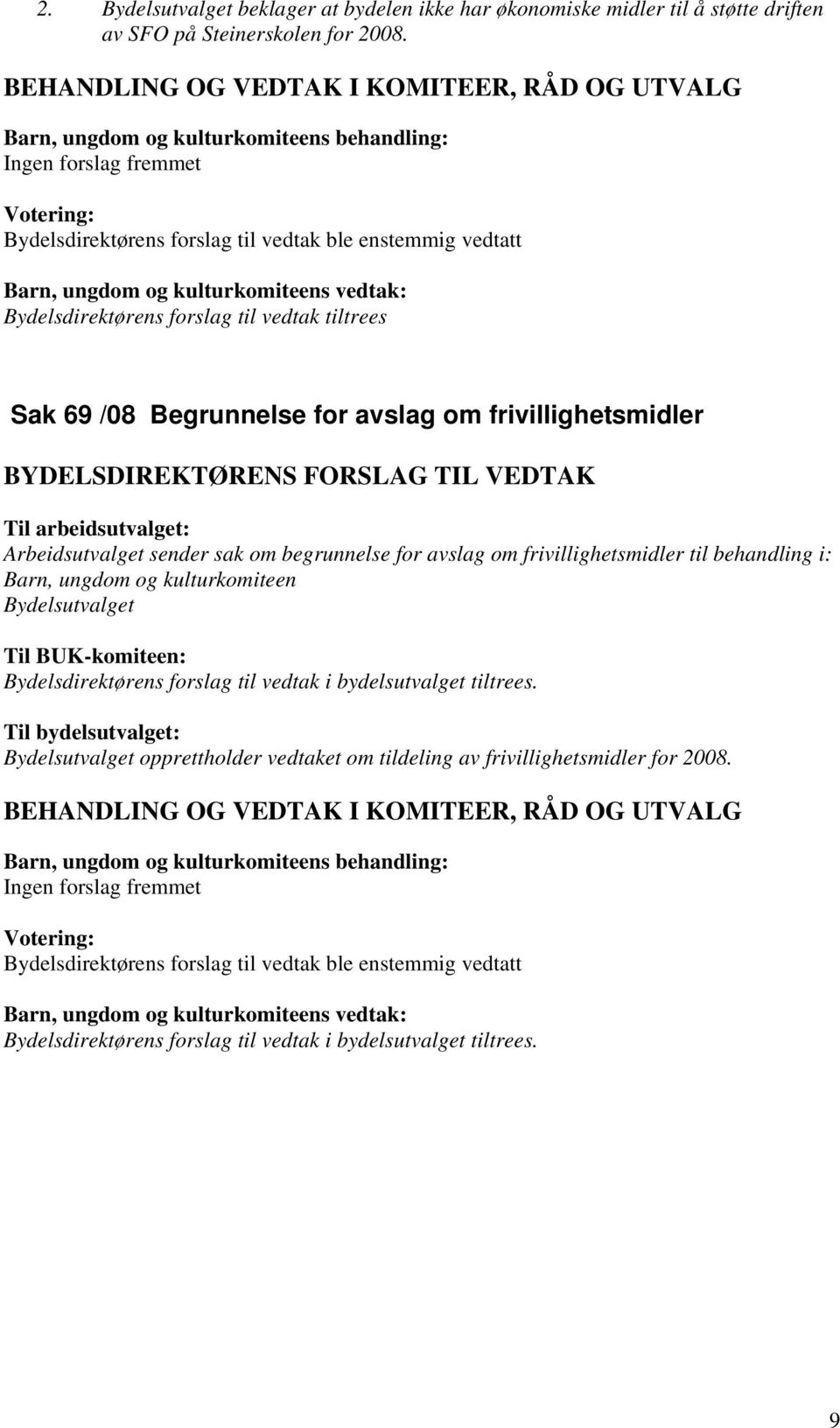 2. Bydelsutvalget beklager at bydelen ikke har økonomiske midler til å støtte driften av SFO på Steinerskolen for 2008.

BEHANDLING OG VEDTAK I KOMITEER, RÅD OG UTVALG

Barn, ungdom og kulturkomiteens behandling:
Ingen forslag fremmet

Votering:
Bydelsdirektørens forslag til vedtak ble enstemmig vedtatt

Barn, ungdom og kulturkomiteens vedtak:
Bydelsdirektørens forslag til vedtak tiltrees

Sak 69 /08 Begrunnelse for avslag om frivillighetsmidler

BYDELSDIREKTØRENS FORSLAG TIL VEDTAK

Til arbeidsutvalget:
Arbeidsutvalget sender sak om begrunnelse for avslag om frivillighetsmidler til behandling i:
Barn, ungdom og kulturkomiteen
Bydelsutvalget

Til BUK-komiteen:
Bydelsdirektørens forslag til vedtak i bydelsutvalget tiltrees.

Til bydelsutvalget:
Bydelsutvalget opprettholder vedtaket om tildeling av frivillighetsmidler for 2008.

BEHANDLING OG VEDTAK I KOMITEER, RÅD OG UTVALG

Barn, ungdom og kulturkomiteens behandling:
Ingen forslag fremmet

Votering:
Bydelsdirektørens forslag til vedtak ble enstemmig vedtatt

Barn, ungdom og kulturkomiteens vedtak:
Bydelsdirektørens forslag til vedtak i bydelsutvalget tiltrees.

9